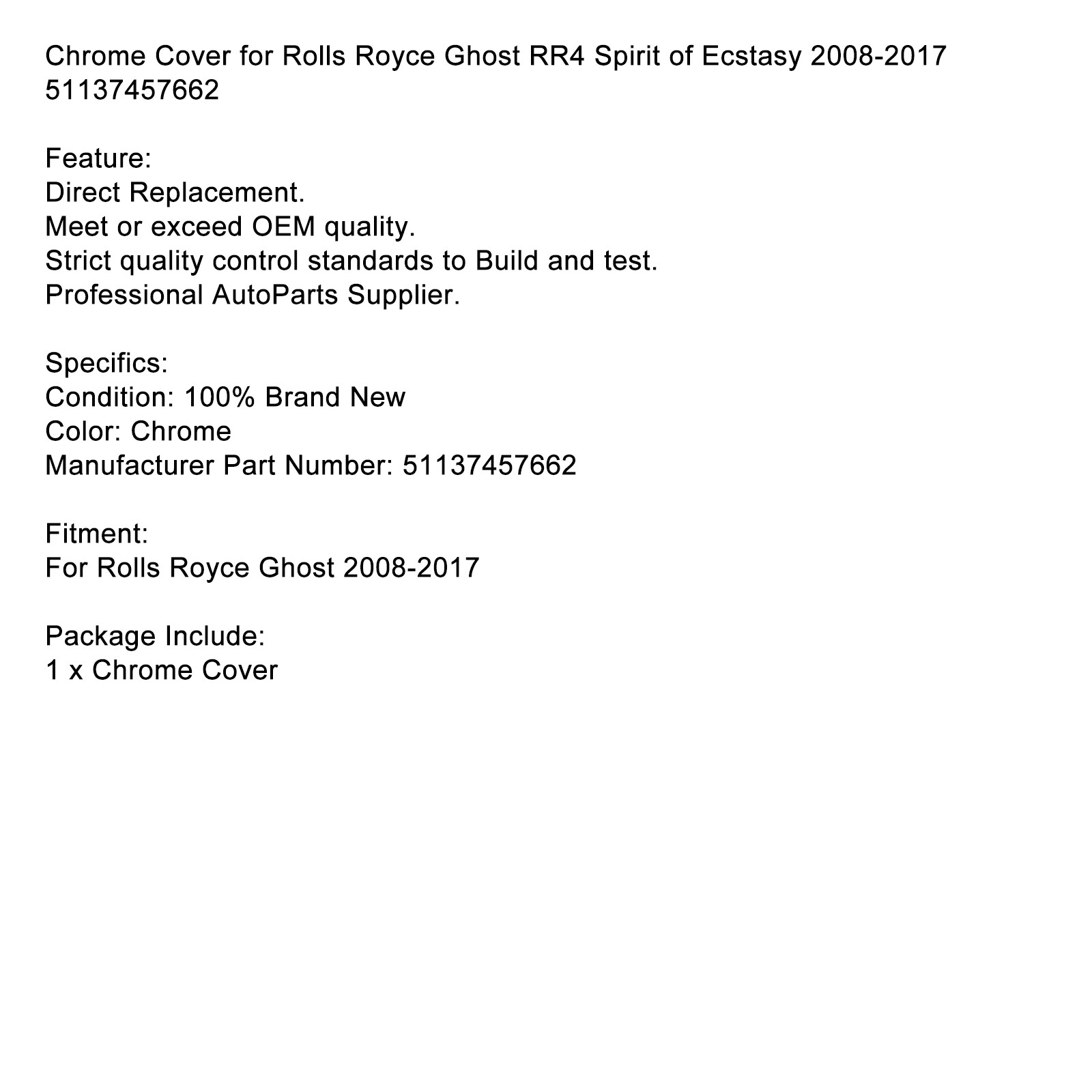 Chrome Cover for Rolls Royce Ghost RR4 Spirit of Ecstasy 2008-2017 51137457662

Feature:
Direct Replacement.
Meet or exceed OEM quality.
Strict quality control standards to Build and test.
Professional AutoParts Supplier.

Specifics:
Condition: 100% Brand New
Color: Chrome
Manufacturer Part Number: 51137457662

Fitment:
For Rolls Royce Ghost 2008-2017

Package Include:
1 x Chrome Cover